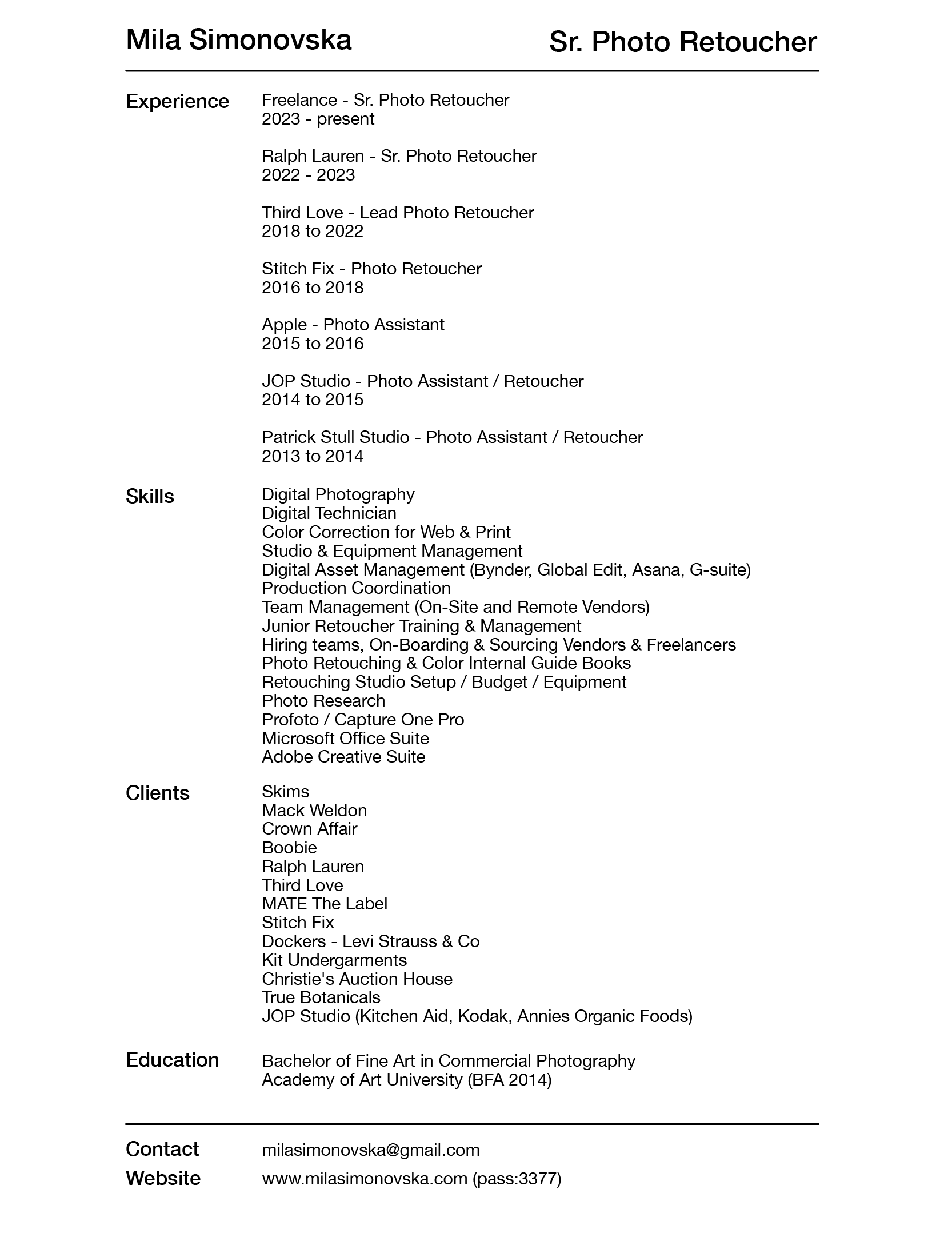 Mila Simonovska

Sr. Photo Retoucher

Experience

Freelance - Sr. Photo Retoucher
2023 - present

Ralph Lauren - Sr. Photo Retoucher
2022 - 2023

Third Love - Lead Photo Retoucher
2018 to 2022

Stitch Fix - Photo Retoucher
2016 to 2018

Apple - Photo Assistant
2015 to 2016

JOP Studio - Photo Assistant / Retoucher
2014 to 2015

Patrick Stull Studio - Photo Assistant / Retoucher
2013 to 2014

Skills

Digital Photography
Digital Technician
Color Correction for Web & Print
Studio & Equipment Management
Digital Asset Management (Bynder, Global Edit, Asana, G-suite)
Production Coordination
Team Management (On-Site and Remote Vendors)
Junior Retoucher Training & Management
Hiring teams, On-Boarding & Sourcing Vendors & Freelancers
Photo Retouching & Color Internal Guide Books
Retouching Studio Setup / Budget / Equipment
Photo Research
Profoto / Capture One Pro
Microsoft Office Suite
Adobe Creative Suite

Clients

Skims
Mack Weldon
Crown Affair
Boobie
Ralph Lauren
Third Love
MATE The Label
Stitch Fix
Dockers - Levi Strauss & Co
Kit Undergarments
Christie's Auction House
True Botanicals
JOP Studio (Kitchen Aid, Kodak, Annies Organic Foods)

Education

Bachelor of Fine Art in Commercial Photography
Academy of Art University (BFA 2014)

Contact

milasimonovska@gmail.com

Website

www.milasimonovska.com (pass:3377)